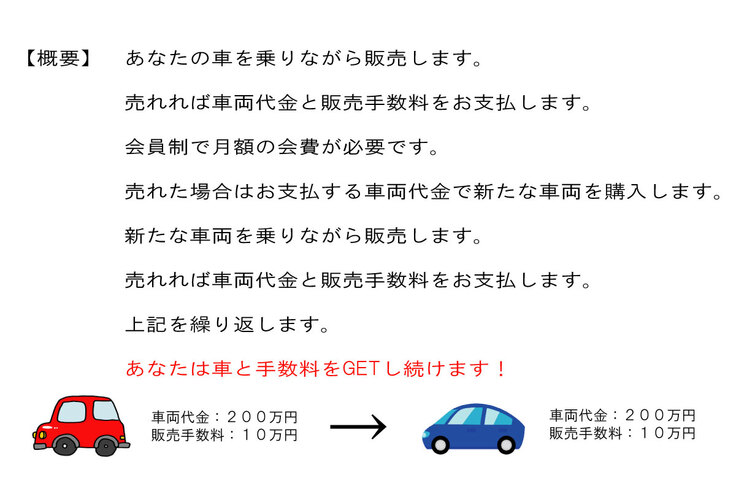 【概要】　あなたの車を乗りながら販売します。

売れれば車両代金と販売手数料をお支払します。

会員制で月額の会費が必要です。

売れた場合はお支払する車両代金で新たな車両を購入します。

新たな車両を乗りながら販売します。

売れれば車両代金と販売手数料をお支払します。

上記を繰り返します。

あなたは車と手数料をGETし続けます！

車両代金：２００万円
販売手数料：１０万円

→

車両代金：２００万円
販売手数料：１０万円